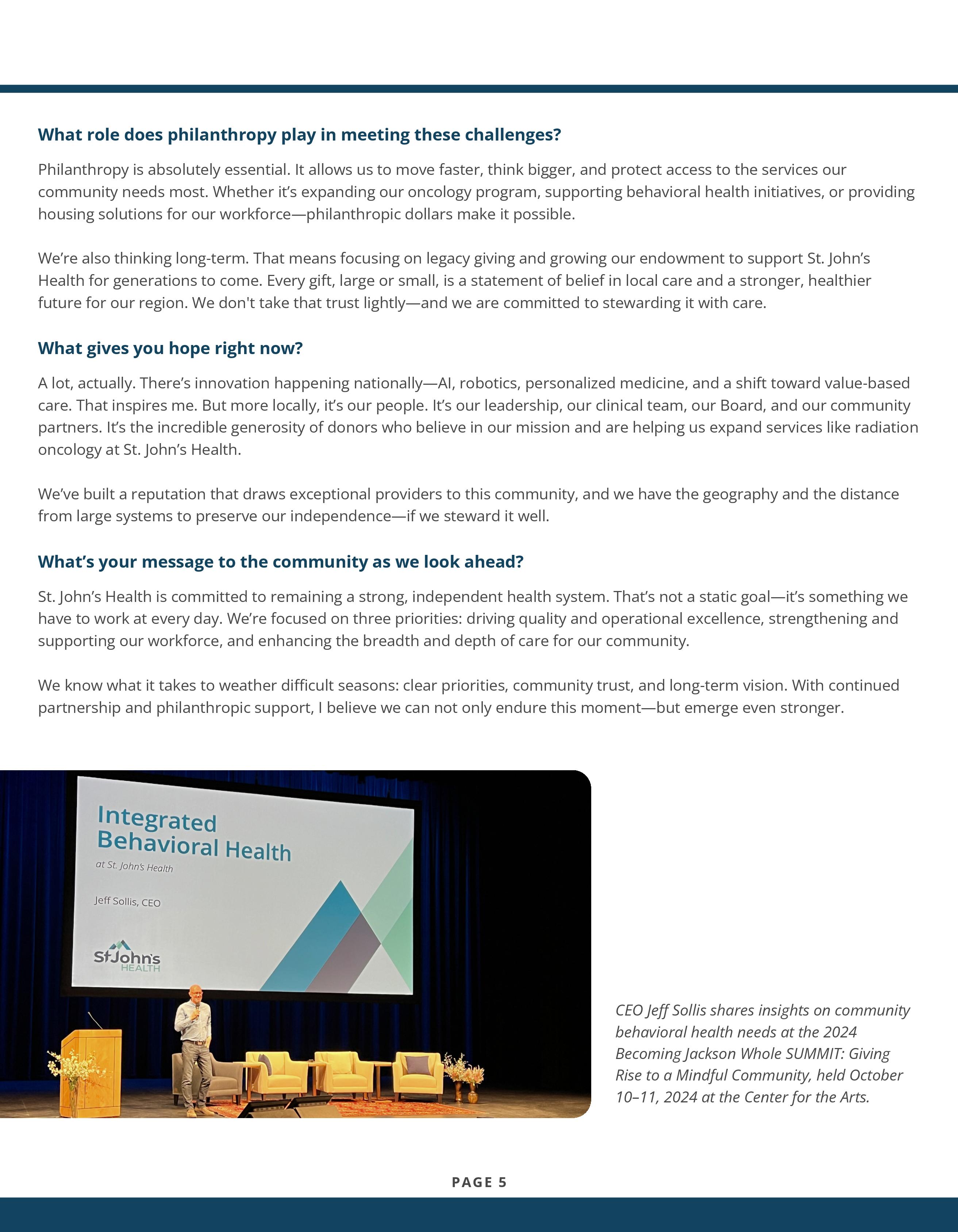 What role does philanthropy play in meeting these challenges?

Philanthropy is absolutely essential. It allows us to move faster, think bigger, and protect access to the services our community needs most. Whether it's expanding our oncology program, supporting behavioral health initiatives, or providing housing solutions for our workforce—philanthropic dollars make it possible.

We're also thinking long-term. That means focusing on legacy giving and growing our endowment to support St. John's Health for generations to come. Every gift, large or small, is a statement of belief in local care and a stronger, healthier future for our region. We don't take that trust lightly—and we are committed to stewarding it with care.

What gives you hope right now?

A lot, actually. There's innovation happening nationally—AI, robotics, personalized medicine, and a shift toward value-based care. That inspires me. But more locally, it's our people. It's our leadership, our clinical team, our Board, and our community partners. It's the incredible generosity of donors who believe in our mission and are helping us expand services like radiation oncology at St. John's Health.

We've built a reputation that draws exceptional providers to this community, and we have the geography and the distance from large systems to preserve our independence—if we steward it well.

What's your message to the community as we look ahead?

St. John's Health is committed to remaining a strong, independent health system. That's not a static goal—it's something we have to work at every day. We're focused on three priorities: driving quality and operational excellence, strengthening and supporting our workforce, and enhancing the breadth and depth of care for our community.

We know what it takes to weather difficult seasons: clear priorities, community trust, and long-term vision. With continued partnership and philanthropic support, I believe we can not only endure this moment—but emerge even stronger.

Integrated Behavioral Health
at St. John's Health
Jeff Sollis, CEO
St John's HEALTH

CEO Jeff Sollis shares insights on community behavioral health needs at the 2024 Becoming Jackson Whole SUMMIT: Giving Rise to a Mindful Community, held October 10–11, 2024 at the Center for the Arts.

PAGE 5